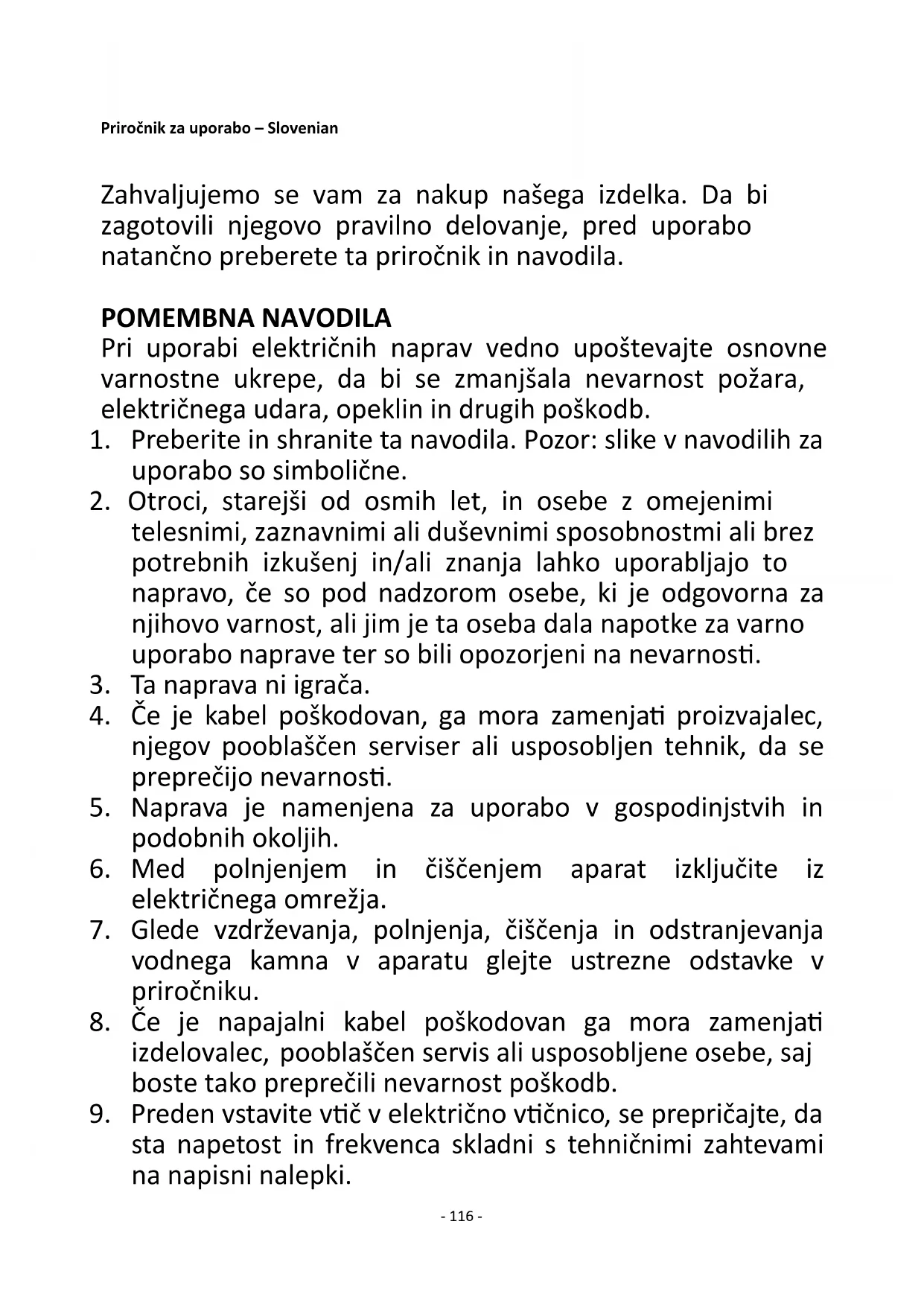 Priročnik za uporabo – Slovenian

Zahvaljujemo se vam za nakup našega izdelka. Da bi zagotovili njegovo pravilno delovanje, pred uporabo natančno preberete ta priročnik in navodila.

POMEMBNA NAVODILA
Pri uporabi električnih naprav vedno upoštevajte osnovne varnostne ukrepe, da bi se zmanjšala nevarnost požara, električnega udara, opeklin in drugih poškodb.
1. Preberite in shranite ta navodila. Pozor: slike v navodilih za uporabo so simbolične.
2. Otroci, starejši od osmih let, in osebe z omejenimi telesnimi, zaznavnimi ali duševnimi sposobnostmi ali brez potrebnih izkušenj in/ali znanja lahko uporabljajo to napravo, če so pod nadzorom osebe, ki je odgovorna za njihovo varnost, ali jim je ta oseba dala napotke za varno uporabo naprave ter so bili opozorjeni na nevarnosti.
3. Ta naprava ni igrača.
4. Če je kabel poškodovan, ga mora zamenjati proizvajalec, njegov pooblaščen serviser ali usposobljen tehnik, da se preprečijo nevarnosti.
5. Naprava je namenjena za uporabo v gospodinjstvih in podobnih okoljih.
6. Med polnjenjem in čiščenjem aparat izključite iz električnega omrežja.
7. Glede vzdrževanja, polnjenja, čiščenja in odstranjevanja vodnega kamna v aparatu glejte ustrezne odstavke v priročniku.
8. Če je napajalni kabel poškodovan ga mora zamenjati izdelovalec, pooblaščen servis ali usposobljene osebe, saj boste tako preprečili nevarnost poškodb.
9. Preden vstavite vtič v električno vtičnico, se prepričajte, da sta napetost in frekvenca skladni s tehničnimi zahtevami na napisni nalepki.

- 116 -